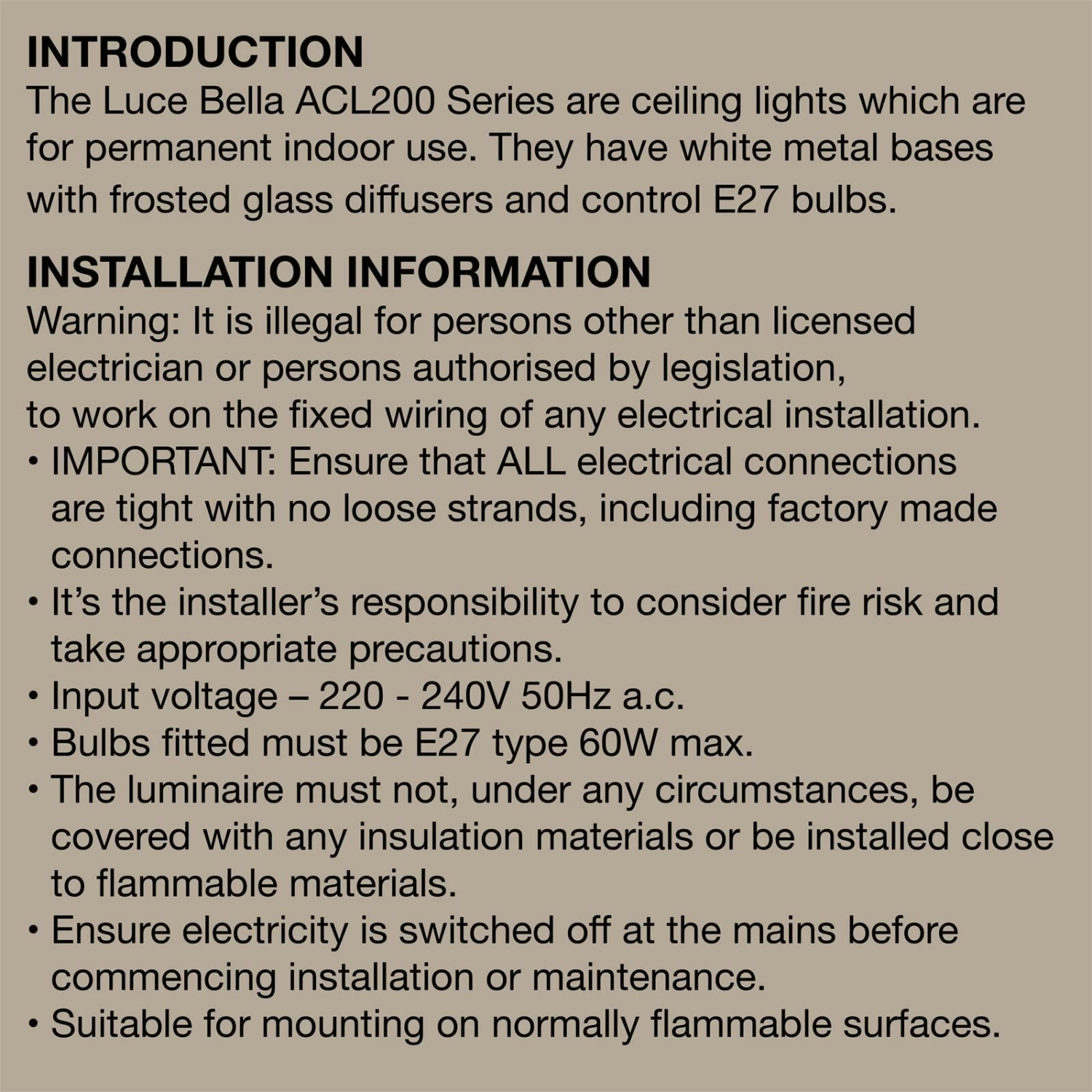 INTRODUCTION
The Luce Bella ACL200 Series are ceiling lights which are for permanent indoor use. They have white metal bases with frosted glass diffusers and control E27 bulbs.

INSTALLATION INFORMATION
Warning: It is illegal for persons other than licensed electrician or persons authorised by legislation, to work on the fixed wiring of any electrical installation.

• IMPORTANT: Ensure that ALL electrical connections are tight with no loose strands, including factory made connections.
• It's the installer's responsibility to consider fire risk and take appropriate precautions.
• Input voltage – 220 - 240V 50Hz a.c.
• Bulbs fitted must be E27 type 60W max.
• The luminaire must not, under any circumstances, be covered with any insulation materials or be installed close to flammable materials.
• Ensure electricity is switched off at the mains before commencing installation or maintenance.
• Suitable for mounting on normally flammable surfaces.